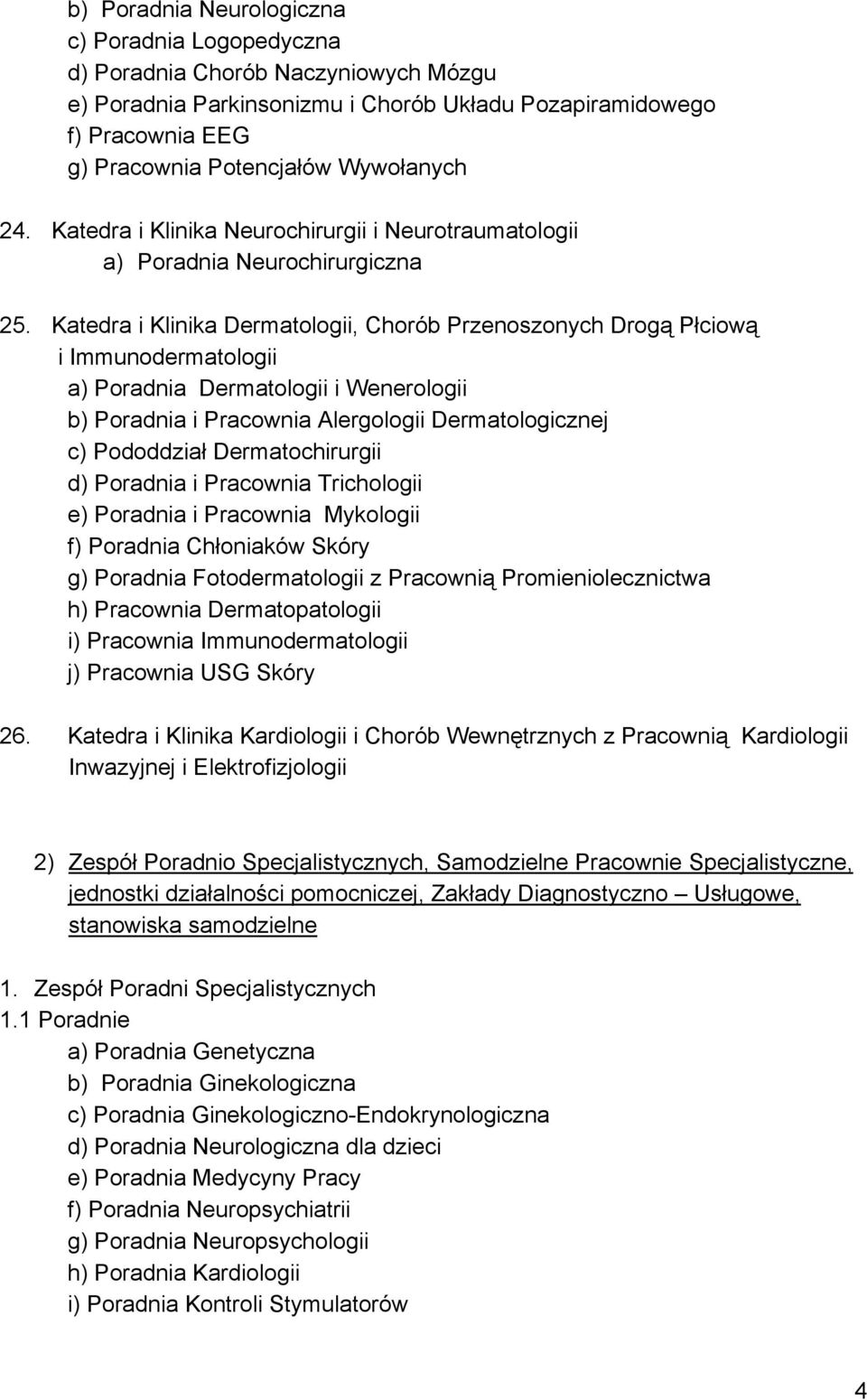 b) Poradnia Neurologiczna
c) Poradnia Logopedyczna
d) Poradnia Chorób Naczyniowych Mózgu
e) Poradnia Parkinsonizmu i Chorób Układu Pozapiramidowego
f) Pracownia EEG
g) Pracownia Potencjałów Wywołanych

24. Katedra i Klinika Neurochirurgii i Neurotraumatologii
a) Poradnia Neurochirurgiczna

25. Katedra i Klinika Dermatologii, Chorób Przenoszonych Drogą Płciową i Immunodermatologii
a) Poradnia Dermatologii i Wenerologii
b) Poradnia i Pracownia Alergologii Dermatologicznej
c) Pododdział Dermatochirurgii
d) Poradnia i Pracownia Trichologii
e) Poradnia i Pracownia Mykologii
f) Poradnia Chłoniaków Skóry
g) Poradnia Fotodermatologii z Pracownią Promieniolecznictwa
h) Pracownia Dermatopatologii
i) Pracownia Immunodermatologii
j) Pracownia USG Skóry

26. Katedra i Klinika Kardiologii i Chorób Wewnętrznych z Pracownią Kardiologii Inwazyjnej i Elektrofizjologii

2) Zespół Poradnio Specjalistycznych, Samodzielne Pracownie Specjalistyczne, jednostki działalności pomocniczej, Zakłady Diagnostyczno – Usługowe, stanowiska samodzielne

1. Zespół Poradni Specjalistycznych
1.1 Poradnie
a) Poradnia Genetyczna
b) Poradnia Ginekologiczna
c) Poradnia Ginekologiczno-Endokrynologiczna
d) Poradnia Neurologiczna dla dzieci
e) Poradnia Medycyny Pracy
f) Poradnia Neuropsychiatrii
g) Poradnia Neuropsychologii
h) Poradnia Kardiologii
i) Poradnia Kontroli Stymulatorów

4